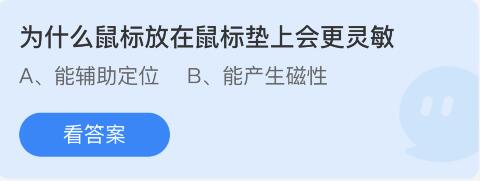 为什么鼠标放在鼠标垫上会更灵敏

A、能辅助定位　B、能产生磁性

看答案